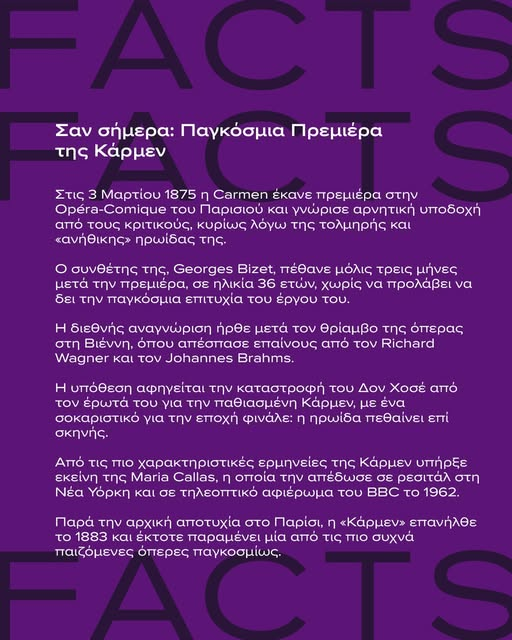 FACTS
FACTS

Σαν σήμερα: Παγκόσμια Πρεμιέρα της Κάρμεν

Στις 3 Μαρτίου 1875 η Carmen έκανε πρεμιέρα στην Opéra-Comique του Παρισιού και γνώρισε αρνητική υποδοχή από τους κριτικούς, κυρίως λόγω της τολμηρής και «ανήθικης» ηρωίδας της.

Ο συνθέτης της, Georges Bizet, πέθανε μόλις τρεις μήνες μετά την πρεμιέρα, σε ηλικία 36 ετών, χωρίς να προλάβει να δει την παγκόσμια επιτυχία του έργου του.

Η διεθνής αναγνώριση ήρθε μετά τον θρίαμβο της όπερας στη Βιέννη, όπου απέσπασε επαίνους από τον Richard Wagner και τον Johannes Brahms.

Η υπόθεση αφηγείται την καταστροφή του Δον Χοσέ από τον έρωτά του για την παθιασμένη Κάρμεν, με ένα σοκαριστικό για την εποχή φινάλε: η ηρωίδα πεθαίνει επί σκηνής.

Από τις πιο χαρακτηριστικές ερμηνείες της Κάρμεν υπήρξε εκείνη της Maria Callas, η οποία την απέδωσε σε ρεσιτάλ στη Νέα Υόρκη και σε τηλεοπτικό αφιέρωμα του BBC το 1962.

Παρά την αρχική αποτυχία στο Παρίσι, η «Κάρμεν» επανήλθε το 1883 και έκτοτε παραμένει μία από τις πιο συχνά παιζόμενες όπερες παγκοσμίως.

FACTS